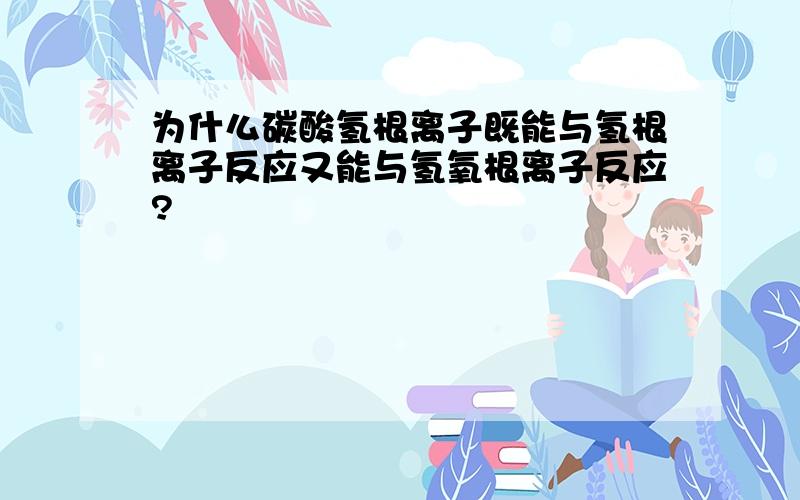 为什么碳酸氢根离子既能与氢根离子反应又能与氢氧根离子反应?